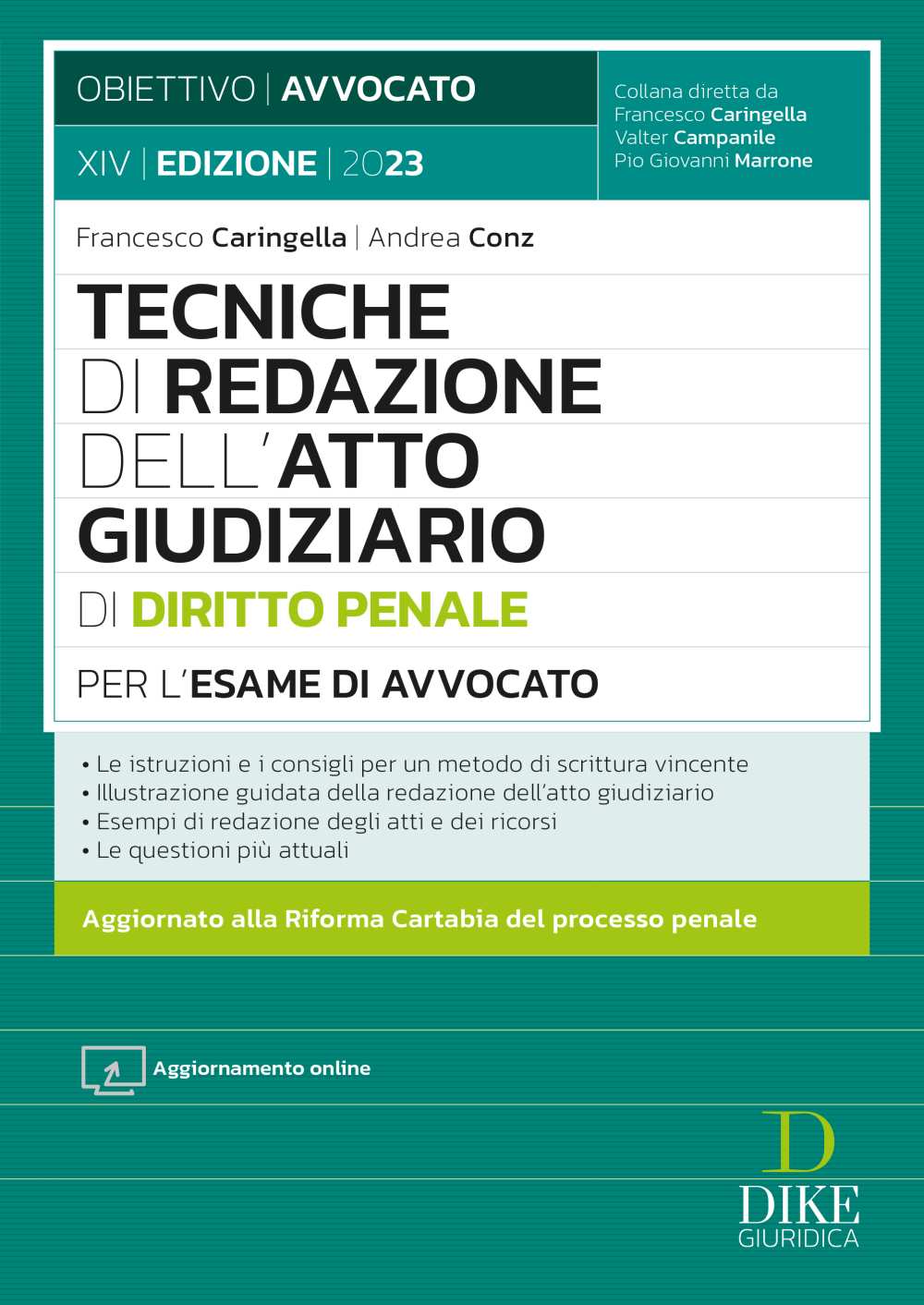 OBIETTIVO | AVVOCATO

XIV | EDIZIONE | 2023

Collana diretta da
Francesco Caringella
Valter Campanile
Pio Giovanni Marrone

Francesco Caringella | Andrea Conz

TECNICHE DI REDAZIONE DELL'ATTO GIUDIZIARIO DI DIRITTO PENALE

PER L'ESAME DI AVVOCATO

• Le istruzioni e i consigli per un metodo di scrittura vincente
• Illustrazione guidata della redazione dell'atto giudiziario
• Esempi di redazione degli atti e dei ricorsi
• Le questioni più attuali

Aggiornato alla Riforma Cartabia del processo penale

Aggiornamento online

D
DIKE
GIURIDICA